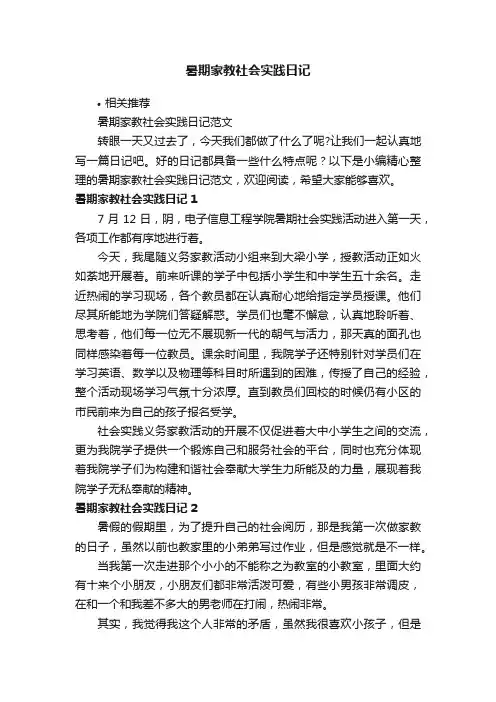 暑期家教社会实践日记

• 相关推荐

暑期家教社会实践日记范文

转眼一天又过去了，今天我们都做了什么了呢?让我们一起认真地写一篇日记吧。好的日记都具备一些什么特点呢？以下是小编精心整理的暑期家教社会实践日记范文，欢迎阅读，希望大家能够喜欢。

暑期家教社会实践日记 1

7 月 12 日，阴，电子信息工程学院暑期社会实践活动进入第一天，各项工作都有序地进行着。

今天，我尾随义务家教活动小组来到大梁小学，授教活动正如火如荼地开展着。前来听课的学子中包括小学生和中学生五十余名。走近热闹的学习现场，各个教员都在认真耐心地给指定学员授课。他们尽其所能地为学院们答疑解惑。学员们也毫不懈怠，认真地聆听着、思考着，他们每一位无不展现新一代的朝气与活力，那天真的面孔也同样感染着每一位教员。课余时间里，我院学子还特别针对学员们在学习英语、数学以及物理等科目时所遇到的困难，传授了自己的经验，整个活动现场学习气氛十分浓厚。直到教员们回校的时候仍有小区的市民前来为自己的孩子报名受学。

社会实践义务家教活动的开展不仅促进着大中小学生之间的交流，更为我院学子提供一个锻炼自己和服务社会的平台，同时也充分体现着我院学子们为构建和谐社会奉献大学生力所能及的力量，展现着我院学子无私奉献的精神。

暑期家教社会实践日记 2

暑假的假期里，为了提升自己的社会阅历，那是我第一次做家教的日子，虽然以前也教家里的小弟弟写过作业，但是感觉就是不一样。

当我第一次走进那个小小的不能称之为教室的小教室，里面大约有十来个小朋友，小朋友们都非常活泼可爱，有些小男孩非常调皮，在和一个和我差不多大的男老师在打闹，热闹非常。

其实，我觉得我这个人非常的矛盾，虽然我很喜欢小孩子，但是